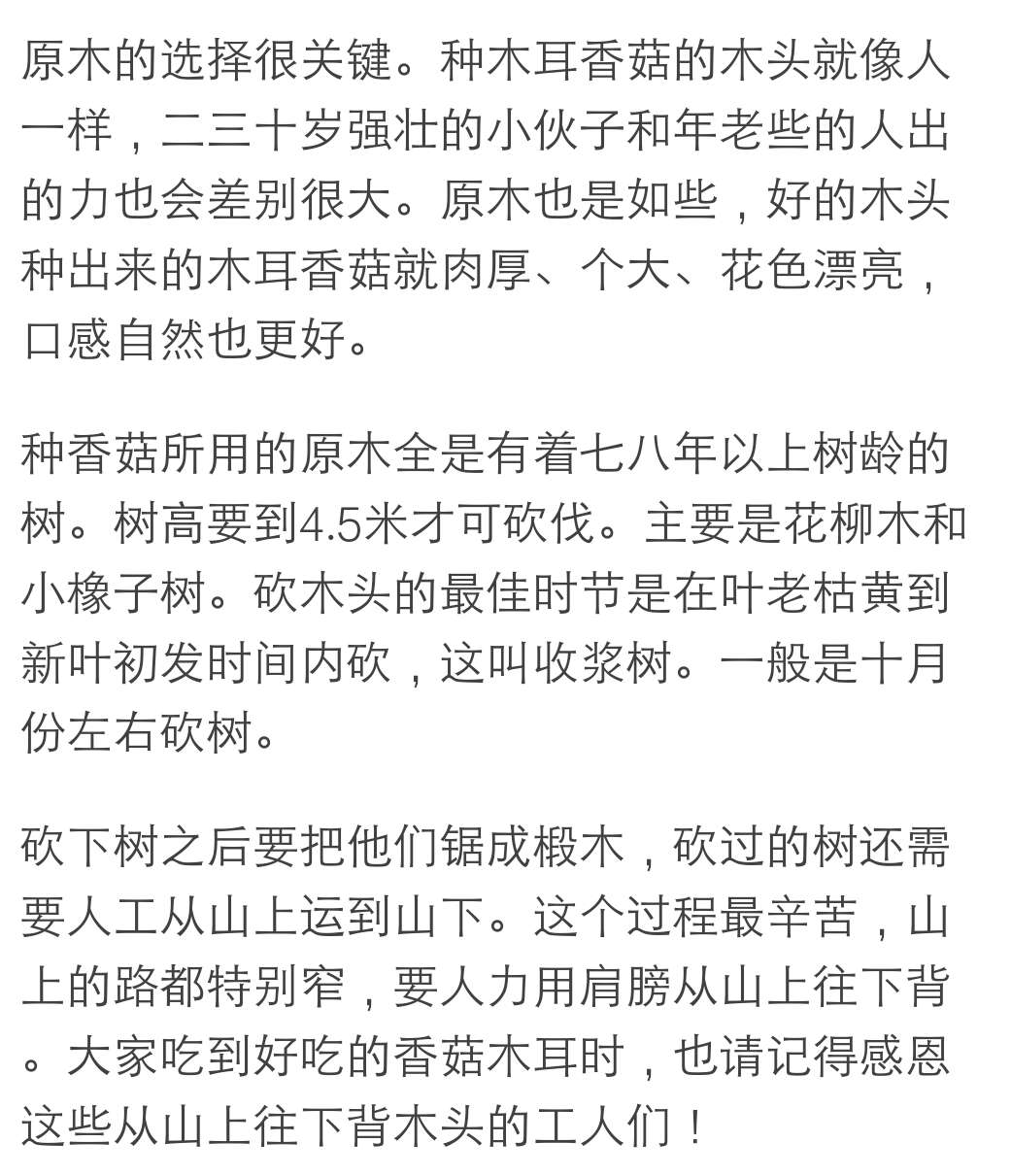 原木的选择很关键。种木耳香菇的木头就像人一样，二三十岁强壮的小伙子和年老些的人出的力也会差别很大。原木也是如些，好的木头种出来的木耳香菇就肉厚、个大、花色漂亮，口感自然也更好。

种香菇所用的原木全是有着七八年以上树龄的树。树高要到4.5米才可砍伐。主要是花柳木和小橡子树。砍木头的最佳时节是在叶老枯黄到新叶初发时间内砍，这叫收浆树。一般是十月份左右砍树。

砍下树之后要把他们锯成椴木，砍过的树还需要人工从山上运到山下。这个过程最辛苦，山上的路都特别窄，要人力用肩膀从山上往下背。大家吃到好吃的香菇木耳时，也请记得感恩这些从山上往下背木头的工人们！